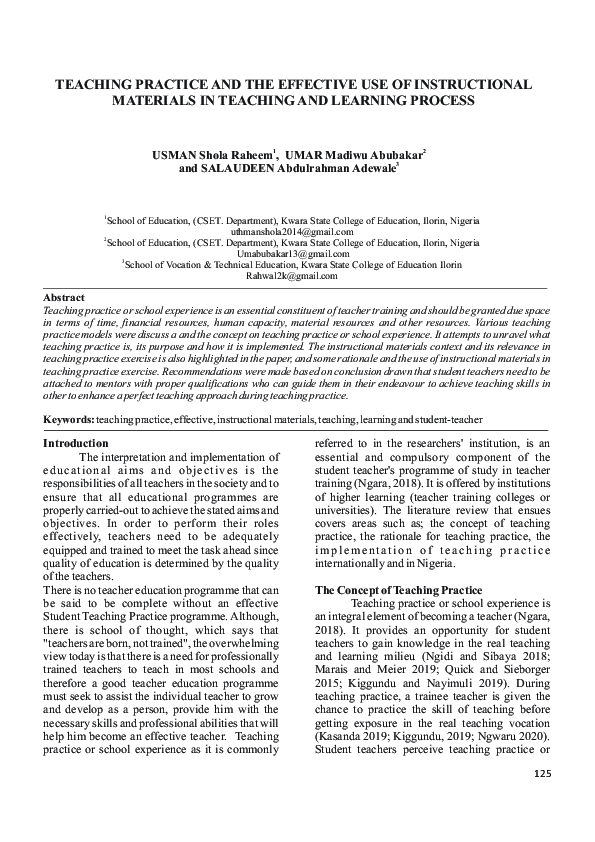 TEACHING PRACTICE AND THE EFFECTIVE USE OF INSTRUCTIONAL MATERIALS IN TEACHING AND LEARNING PROCESS

USMAN Shola Raheem$^1$, UMAR Madiwu Abubakar$^2$ and SALAUDEEN Abdulrahman Adewale$^3$

$^1$School of Education, (CSET. Department), Kwara State College of Education, Ilorin, Nigeria
uthmanshola2014@gmail.com
$^2$School of Education, (CSET. Department), Kwara State College of Education, Ilorin, Nigeria
Umabubakar13@gmail.com
$^3$School of Vocation & Technical Education, Kwara State College of Education Ilorin
Rahwal2k@gmail.com

Abstract
Teaching practice or school experience is an essential constituent of teacher training and should be granted due space in terms of time, financial resources, human capacity, material resources and other resources. Various teaching practice models were discuss a and the concept on teaching practice or school experience. It attempts to unravel what teaching practice is, its purpose and how it is implemented. The instructional materials context and its relevance in teaching practice exercise is also highlighted in the paper, and some rationale and the use of instructional materials in teaching practice exercise. Recommendations were made based on conclusion drawn that student teachers need to be attached to mentors with proper qualifications who can guide them in their endeavour to achieve teaching skills in other to enhance a perfect teaching approach during teaching practice.

Keywords: teaching practice, effective, instructional materials, teaching, learning and student-teacher

Introduction
The interpretation and implementation of educational aims and objectives is the responsibilities of all teachers in the society and to ensure that all educational programmes are properly carried-out to achieve the stated aims and objectives. In order to perform their roles effectively, teachers need to be adequately equipped and trained to meet the task ahead since quality of education is determined by the quality of the teachers.
There is no teacher education programme that can be said to be complete without an effective Student Teaching Practice programme. Although, there is school of thought, which says that "teachers are born, not trained", the overwhelming view today is that there is a need for professionally trained teachers to teach in most schools and therefore a good teacher education programme must seek to assist the individual teacher to grow and develop as a person, provide him with the necessary skills and professional abilities that will help him become an effective teacher. Teaching practice or school experience as it is commonly referred to in the researchers' institution, is an essential and compulsory component of the student teacher's programme of study in teacher training (Ngara, 2018). It is offered by institutions of higher learning (teacher training colleges or universities). The literature review that ensues covers areas such as; the concept of teaching practice, the rationale for teaching practice, the implementation of teaching practice internationally and in Nigeria.

The Concept of Teaching Practice
Teaching practice or school experience is an integral element of becoming a teacher (Ngara, 2018). It provides an opportunity for student teachers to gain knowledge in the real teaching and learning milieu (Ngidi and Sibaya 2018; Marais and Meier 2019; Quick and Sieborger 2015; Kiggundu and Nayimuli 2019). During teaching practice, a trainee teacher is given the chance to practice the skill of teaching before getting exposure in the real teaching vocation (Kasanda 2019; Kiggundu, 2019; Ngwaru 2020). Student teachers perceive teaching practice or

125